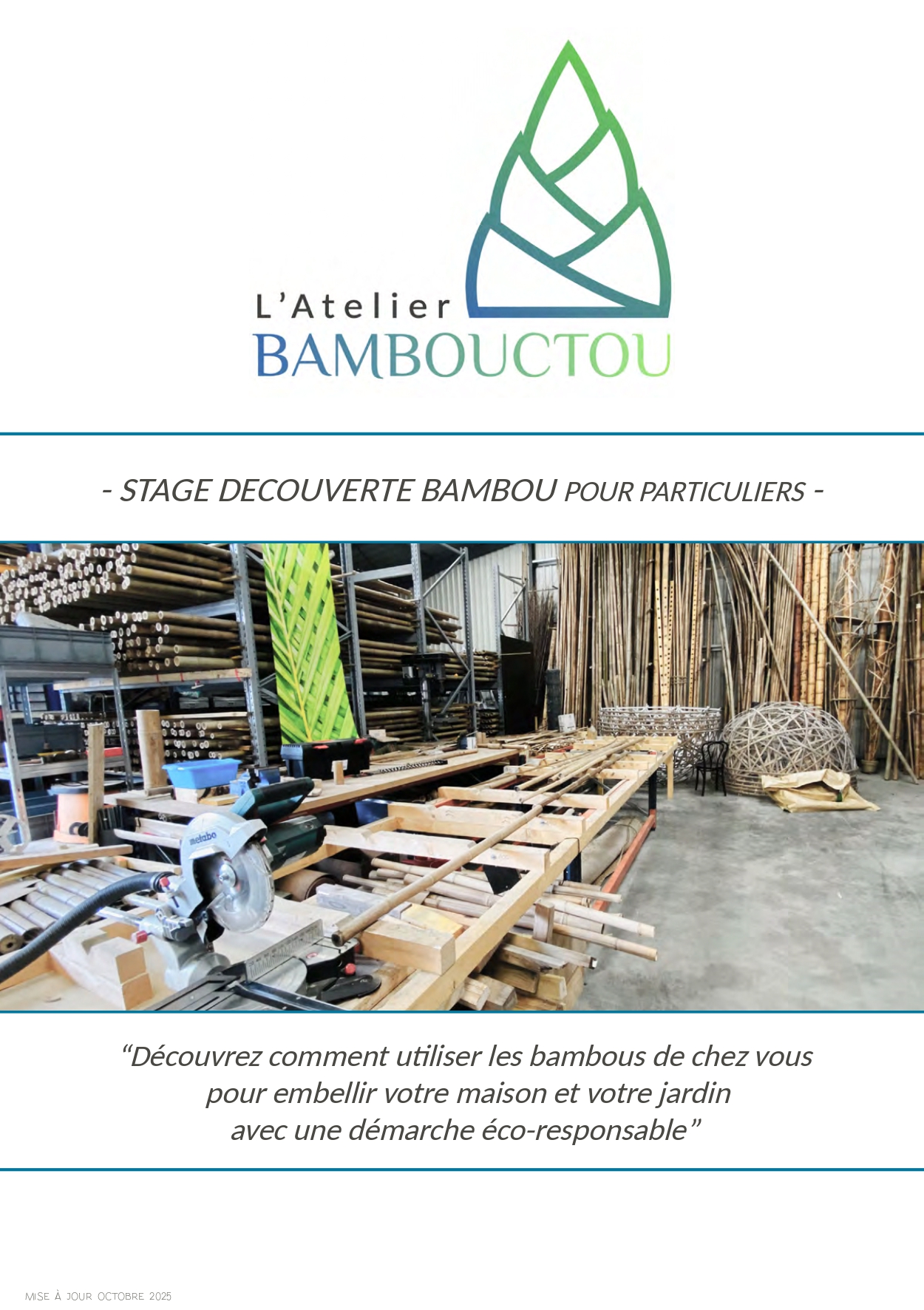 L'Atelier
BAMBOUCTOU

- STAGE DECOUVERTE BAMBOU POUR PARTICULIERS -

"Découvrez comment utiliser les bambous de chez vous pour embellir votre maison et votre jardin avec une démarche éco-responsable"

MISE À JOUR OCTOBRE 2025